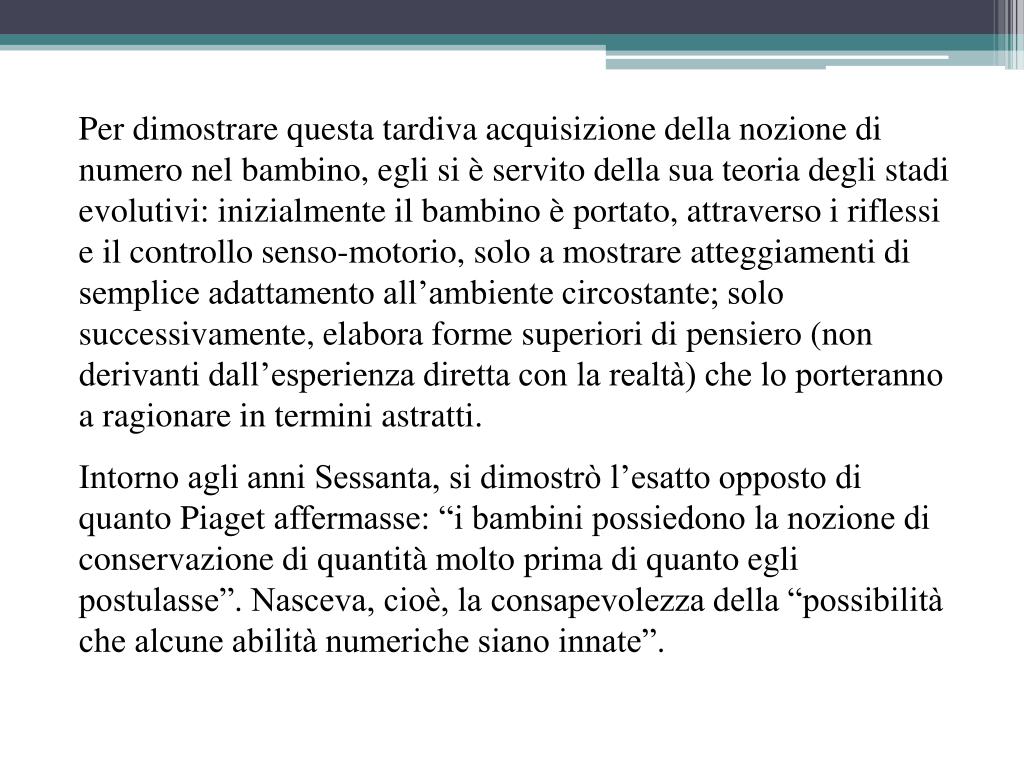 Per dimostrare questa tardiva acquisizione della nozione di numero nel bambino, egli si è servito della sua teoria degli stadi evolutivi: inizialmente il bambino è portato, attraverso i riflessi e il controllo senso-motorio, solo a mostrare atteggiamenti di semplice adattamento all’ambiente circostante; solo successivamente, elabora forme superiori di pensiero (non derivanti dall’esperienza diretta con la realtà) che lo porteranno a ragionare in termini astratti.

Intorno agli anni Sessanta, si dimostrò l’esatto opposto di quanto Piaget affermasse: “i bambini possiedono la nozione di conservazione di quantità molto prima di quanto egli postulasse”. Nasceva, cioè, la consapevolezza della “possibilità che alcune abilità numeriche siano innate”.